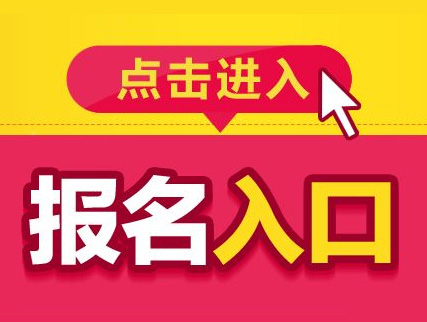 点击进入

报名入口